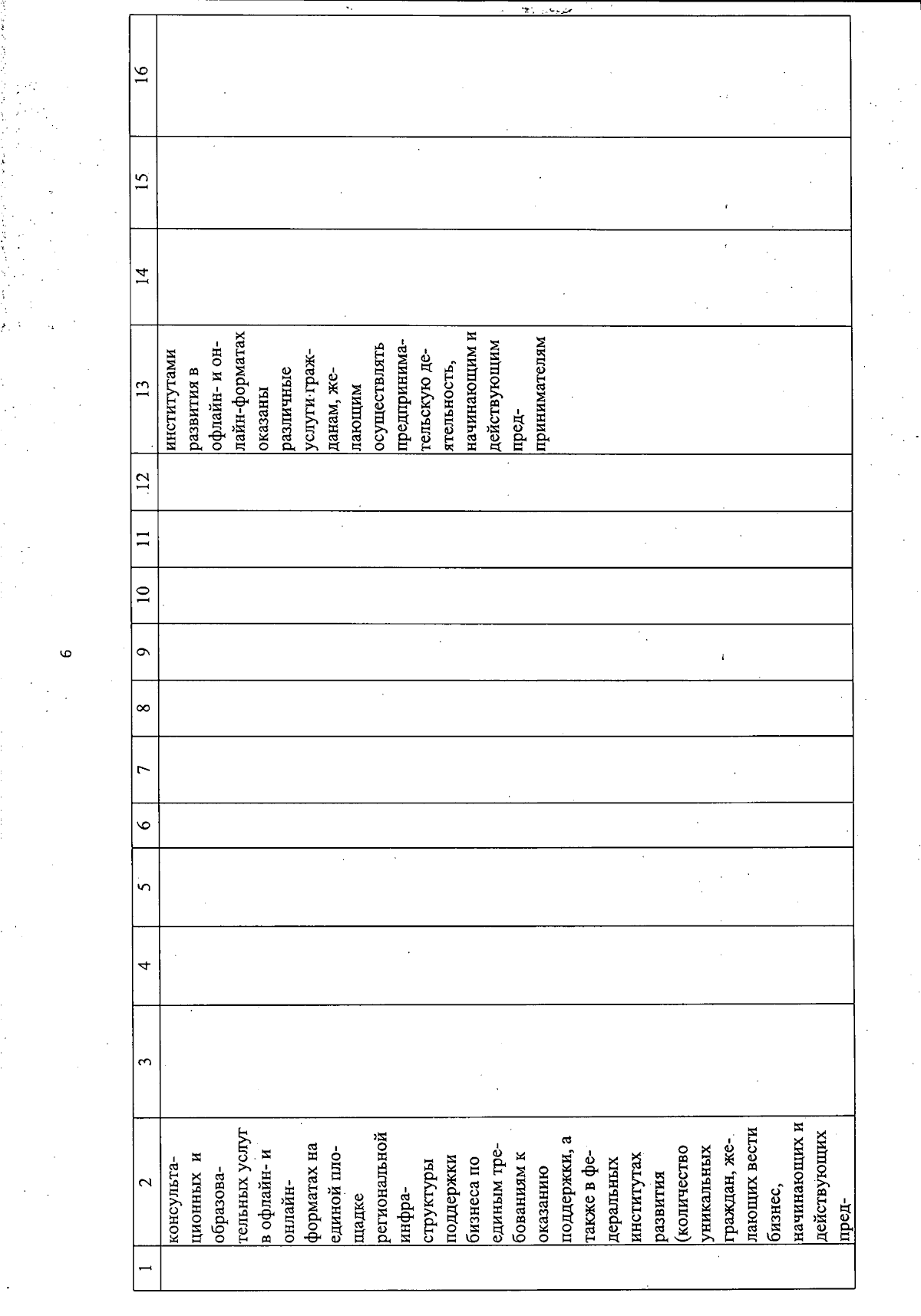 6

| 1 | 2 | 3 | 4 | 5 | 6 | 7 | 8 | 9 | 10 | 11 | 12 | 13 | 14 | 15 | 16 |
|---|---|---|---|---|---|---|---|---|---|---|---|---|---|---|---|
|  | консультационных и образовательных услуг в офлайн- и онлайн-форматах на единой площадке региональной инфраструктуры поддержки бизнеса по единым требованиям к оказанию поддержки, а также в федеральных институтах развития (количество уникальных граждан, желающих вести бизнес, начинающих и действующих пред- |  |  |  |  |  |  |  |  |  |  | институтами развития в офлайн- и онлайн-форматах оказаны различные услуги гражданам, желающим осуществлять предпринимательскую деятельность, начинающим и действующим предпринимателям |  |  |  |